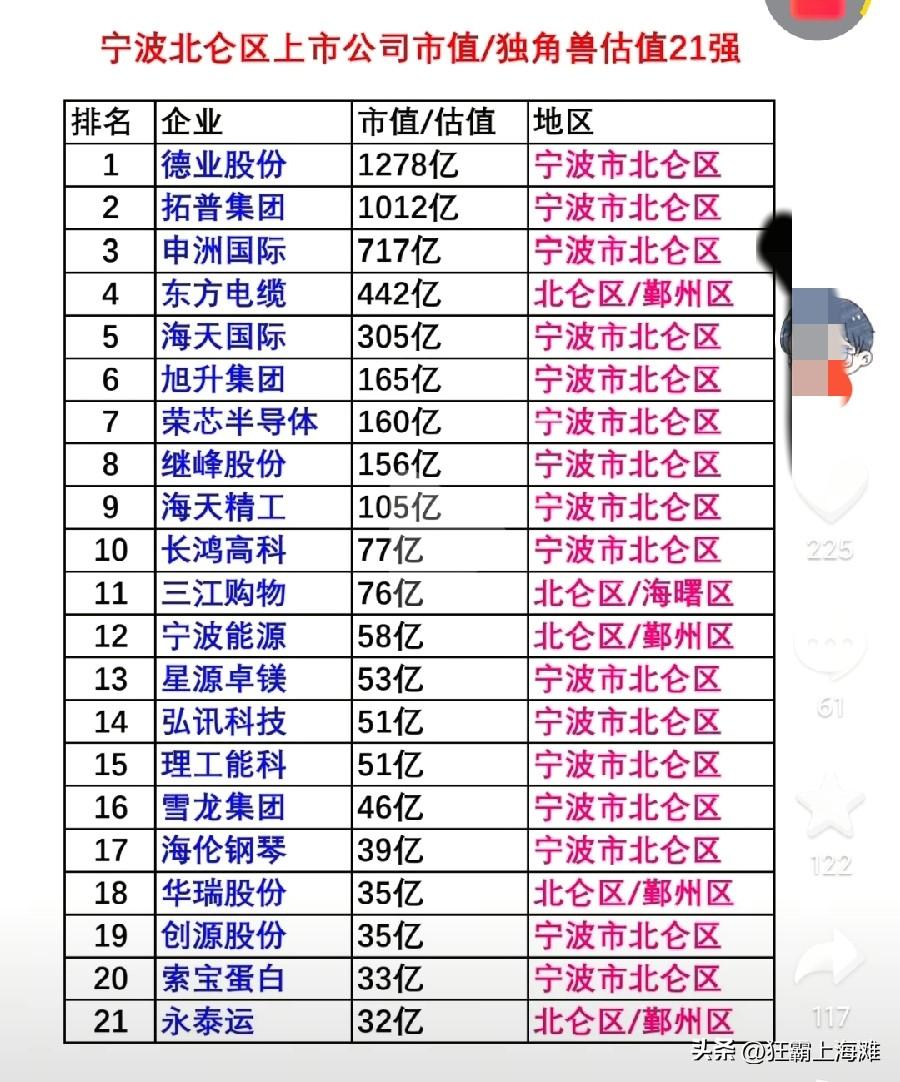 宁波北仑区上市公司市值/独角兽估值21强

| 排名 | 企业 | 市值/估值 | 地区 |
|---|---|---|---|
| 1 | 德业股份 | 1278亿 | 宁波市北仑区 |
| 2 | 拓普集团 | 1012亿 | 宁波市北仑区 |
| 3 | 申洲国际 | 717亿 | 宁波市北仑区 |
| 4 | 东方电缆 | 442亿 | 北仑区/鄞州区 |
| 5 | 海天国际 | 305亿 | 宁波市北仑区 |
| 6 | 旭升集团 | 165亿 | 宁波市北仑区 |
| 7 | 荣芯半导体 | 160亿 | 宁波市北仑区 |
| 8 | 继峰股份 | 156亿 | 宁波市北仑区 |
| 9 | 海天精工 | 105亿 | 宁波市北仑区 |
| 10 | 长鸿高科 | 77亿 | 宁波市北仑区 |
| 11 | 三江购物 | 76亿 | 北仑区/海曙区 |
| 12 | 宁波能源 | 58亿 | 北仑区/鄞州区 |
| 13 | 星源卓镁 | 53亿 | 宁波市北仑区 |
| 14 | 弘讯科技 | 51亿 | 宁波市北仑区 |
| 15 | 理工能科 | 51亿 | 宁波市北仑区 |
| 16 | 雪龙集团 | 46亿 | 宁波市北仑区 |
| 17 | 海伦钢琴 | 39亿 | 宁波市北仑区 |
| 18 | 华瑞股份 | 35亿 | 北仑区/鄞州区 |
| 19 | 创源股份 | 35亿 | 宁波市北仑区 |
| 20 | 索宝蛋白 | 33亿 | 宁波市北仑区 |
| 21 | 永泰运 | 32亿 | 北仑区/鄞州区 |

225
61
122
117
头条 @狂霸上海滩